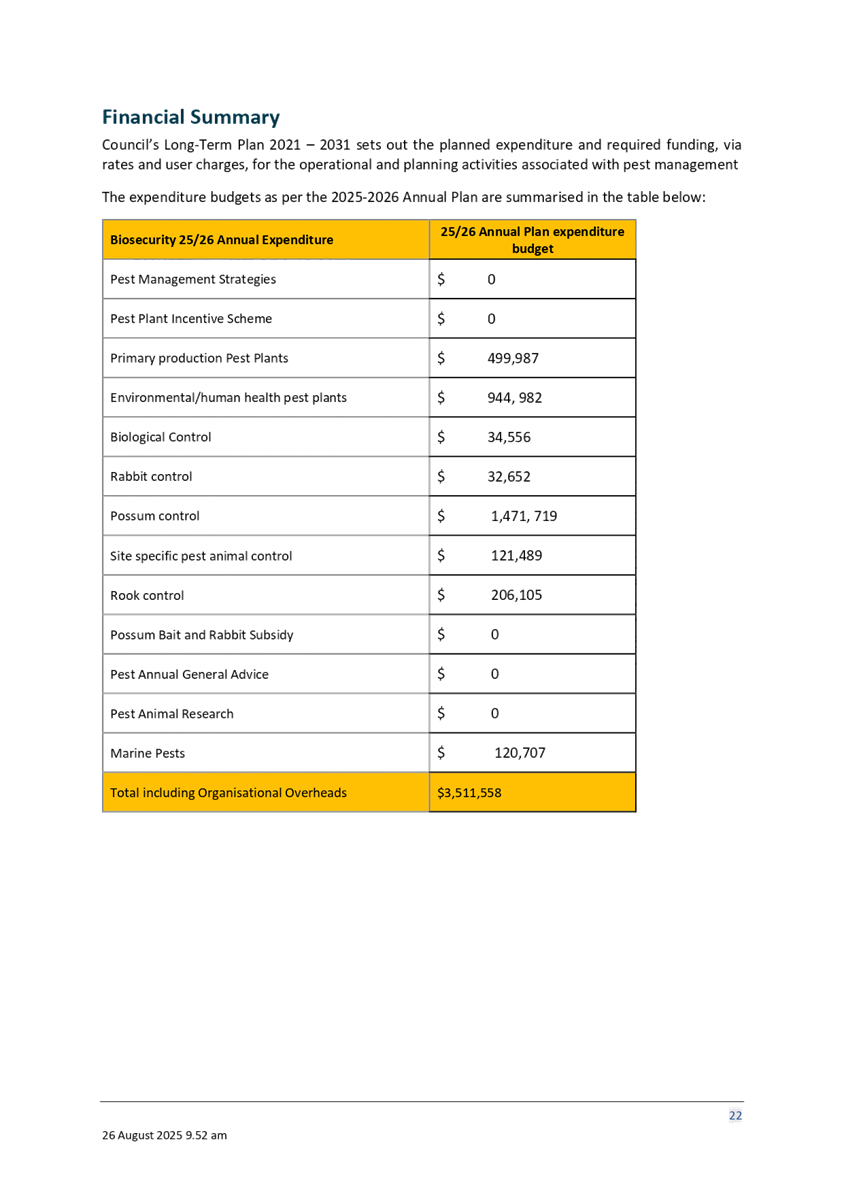 Financial Summary

Council's Long-Term Plan 2021 – 2031 sets out the planned expenditure and required funding, via rates and user charges, for the operational and planning activities associated with pest management

The expenditure budgets as per the 2025-2026 Annual Plan are summarised in the table below:

| Biosecurity 25/26 Annual Expenditure | 25/26 Annual Plan expenditure budget |
|---|---|
| Pest Management Strategies | \$ 0 |
| Pest Plant Incentive Scheme | \$ 0 |
| Primary production Pest Plants | \$ 499,987 |
| Environmental/human health pest plants | \$ 944, 982 |
| Biological Control | \$ 34,556 |
| Rabbit control | \$ 32,652 |
| Possum control | \$ 1,471, 719 |
| Site specific pest animal control | \$ 121,489 |
| Rook control | \$ 206,105 |
| Possum Bait and Rabbit Subsidy | \$ 0 |
| Pest Annual General Advice | \$ 0 |
| Pest Animal Research | \$ 0 |
| Marine Pests | \$ 120,707 |
| Total including Organisational Overheads | \$3,511,558 |

22

26 August 2025 9.52 am